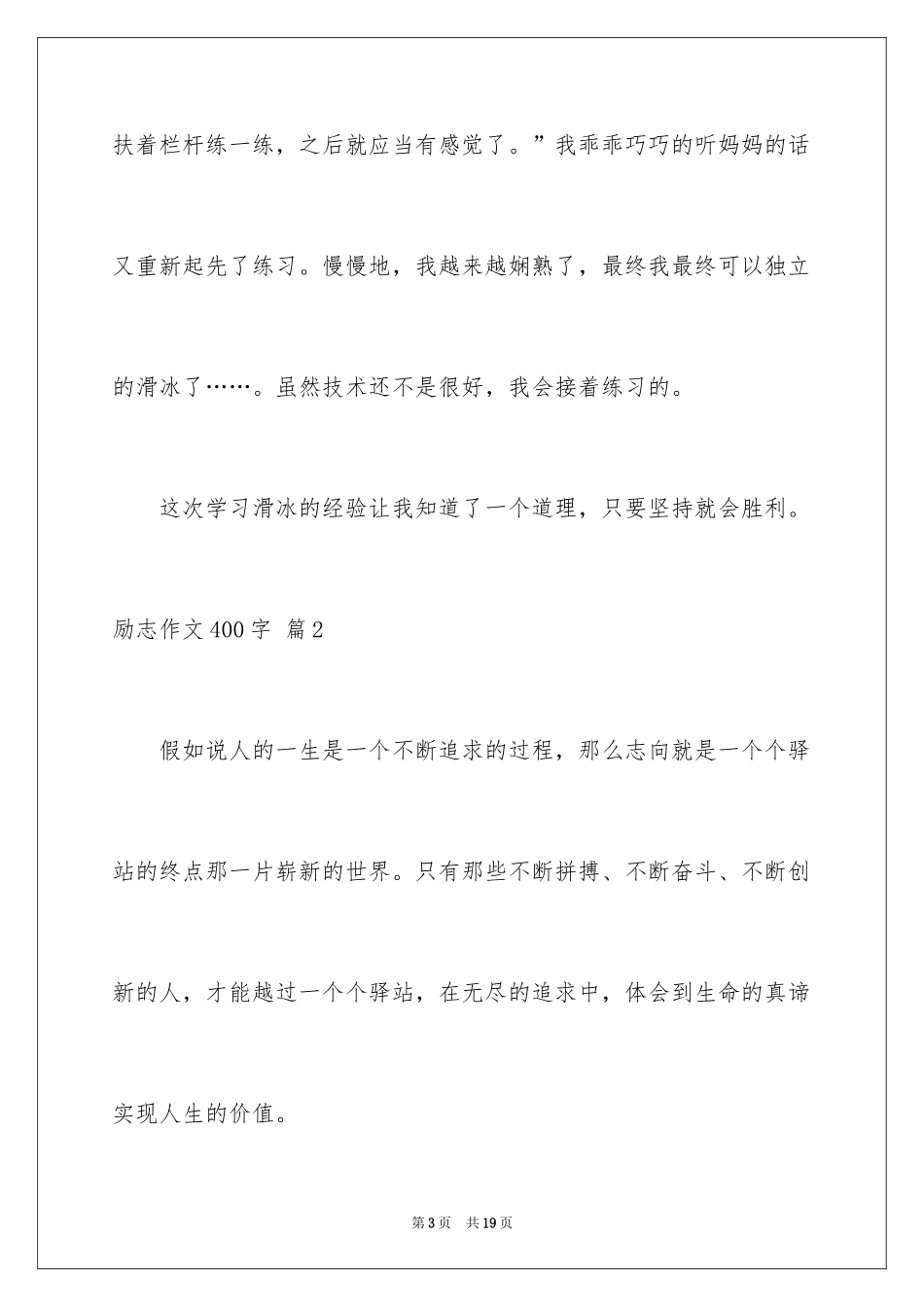 扶着栏杆练一练，之后就应当有感觉了。”我乖乖巧巧的听妈妈的话又重新起先了练习。慢慢地，我越来越娴熟了，最终我最终可以独立的滑冰了……。虽然技术还不是很好，我会接着练习的。

这次学习滑冰的经验让我知道了一个道理，只要坚持就会胜利。

励志作文400字 篇2

假如说人的一生是一个不断追求的过程，那么志向就是一个个驿站的终点那一片崭新的世界。只有那些不断拼搏、不断奋斗、不断创新的人，才能越过一个个驿站，在无尽的追求中，体会到生命的真谛实现人生的价值。

第3页 共19页